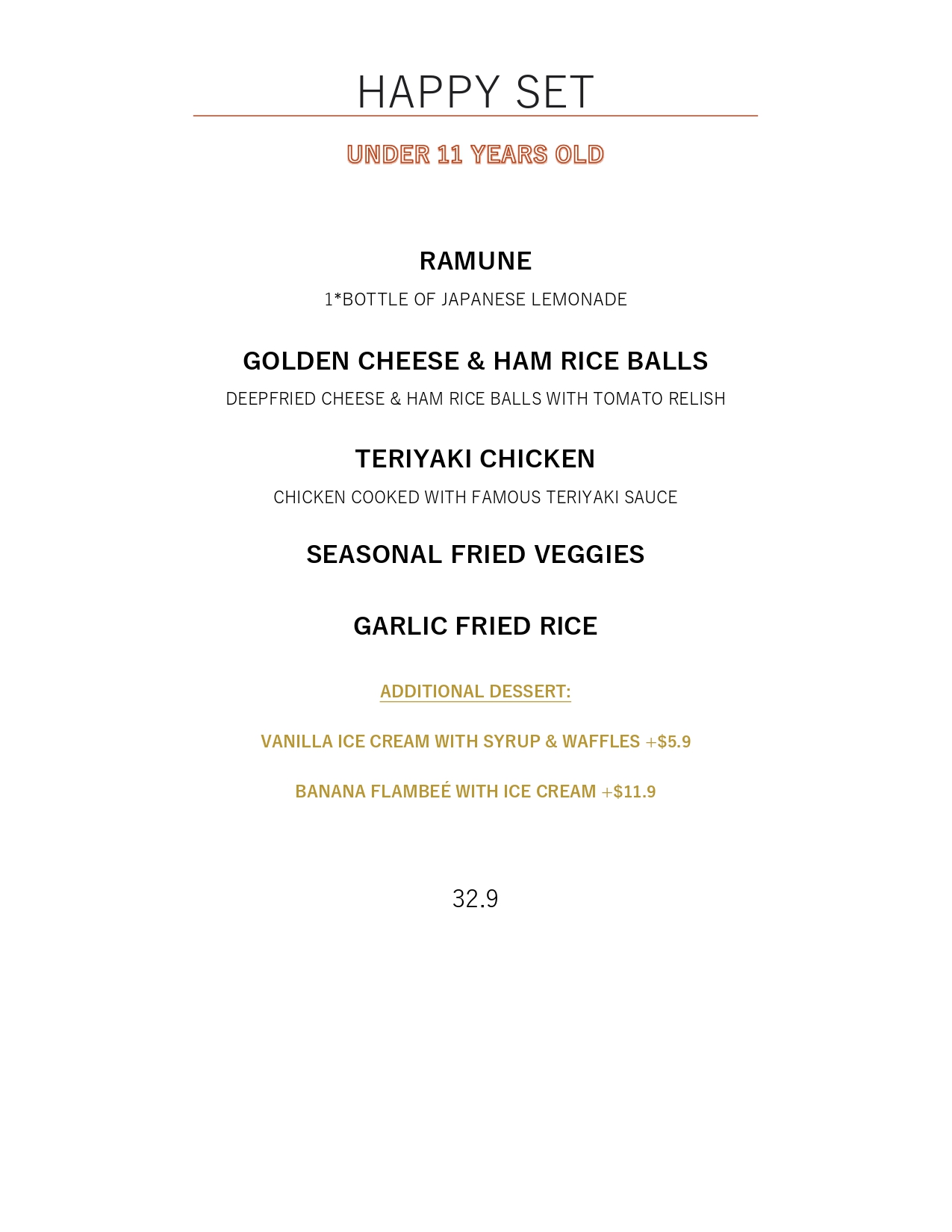 HAPPY SET

UNDER 11 YEARS OLD

RAMUNE

1*BOTTLE OF JAPANESE LEMONADE

GOLDEN CHEESE & HAM RICE BALLS

DEEPFRIED CHEESE & HAM RICE BALLS WITH TOMATO RELISH

TERIYAKI CHICKEN

CHICKEN COOKED WITH FAMOUS TERIYAKI SAUCE

SEASONAL FRIED VEGGIES

GARLIC FRIED RICE

ADDITIONAL DESSERT:

VANILLA ICE CREAM WITH SYRUP & WAFFLES +$5.9

BANANA FLAMBEÉ WITH ICE CREAM +$11.9

32.9